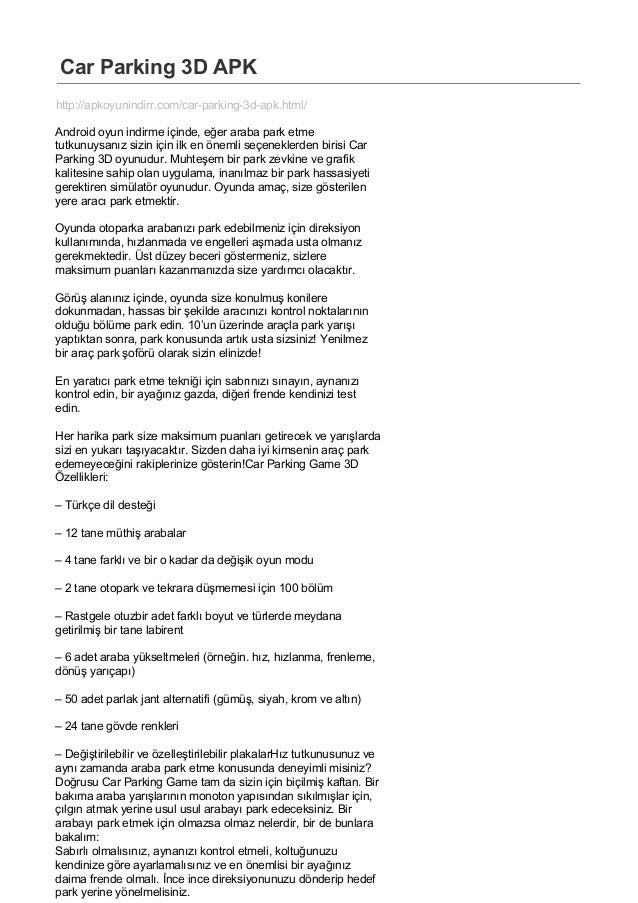 Car Parking 3D APK

http://apkoyunindirr.com/car-parking-3d-apk.html/

Android oyun indirme içinde, eğer araba park etme tutkunuysanız sizin için ilk en önemli seçeneklerden birisi Car Parking 3D oyunudur. Muhteşem bir park zevkine ve grafik kalitesine sahip olan uygulama, inanılmaz bir park hassasiyeti gerektiren simülatör oyunudur. Oyunda amaç, size gösterilen yere aracı park etmektir.

Oyunda otoparka arabanızı park edebilmeniz için direksiyon kullanımında, hızlanmada ve engelleri aşmada usta olmanız gerekmektedir. Üst düzey beceri göstermeniz, sizlere maksimum puanları kazanmanızda size yardımcı olacaktır.

Görüş alanınız içinde, oyunda size konulmuş konilere dokunmadan, hassas bir şekilde aracınızı kontrol noktalarının olduğu bölüme park edin. 10'un üzerinde araçla park yarışı yaptıktan sonra, park konusunda artık usta sizsiniz! Yenilmez bir araç park şoförü olarak sizin elinizde!

En yaratıcı park etme tekniği için sabrınızı sınayın, aynanızı kontrol edin, bir ayağınız gazda, diğeri frende kendinizi test edin.

Her harika park size maksimum puanları getirecek ve yarışlarda sizi en yukarı taşıyacaktır. Sizden daha iyi kimsenin araç park edemeyeceğini rakiplerinize gösterin!Car Parking Game 3D Özellikleri:

– Türkçe dil desteği

– 12 tane müthiş arabalar

– 4 tane farklı ve bir o kadar da değişik oyun modu

– 2 tane otopark ve tekrara düşmemesi için 100 bölüm

– Rastgele otuzbir adet farklı boyut ve türlerde meydana getirilmiş bir tane labirent

– 6 adet araba yükseltmeleri (örneğin. hız, hızlanma, frenleme, dönüş yarıçapı)

– 50 adet parlak jant alternatifi (gümüş, siyah, krom ve altın)

– 24 tane gövde renkleri

– Değiştirilebilir ve özelleştirilebilir plakalarHız tutkunusunuz ve aynı zamanda araba park etme konusunda deneyimli misiniz? Doğrusu Car Parking Game tam da sizin için biçilmiş kaftan. Bir bakıma araba yarışlarının monoton yapısından sıkılmışlar için, çılgın atmak yerine usul usul arabayı park edeceksiniz. Bir arabayı park etmek için olmazsa olmaz nelerdir, bir de bunlara bakalım:
Sabırlı olmalısınız, aynanızı kontrol etmeli, koltuğunuzu kendinize göre ayarlamalısınız ve en önemlisi bir ayağınız daima frende olmalı. İnce ince direksiyonunuzu dönderip hedef park yerine yönelmelisiniz.